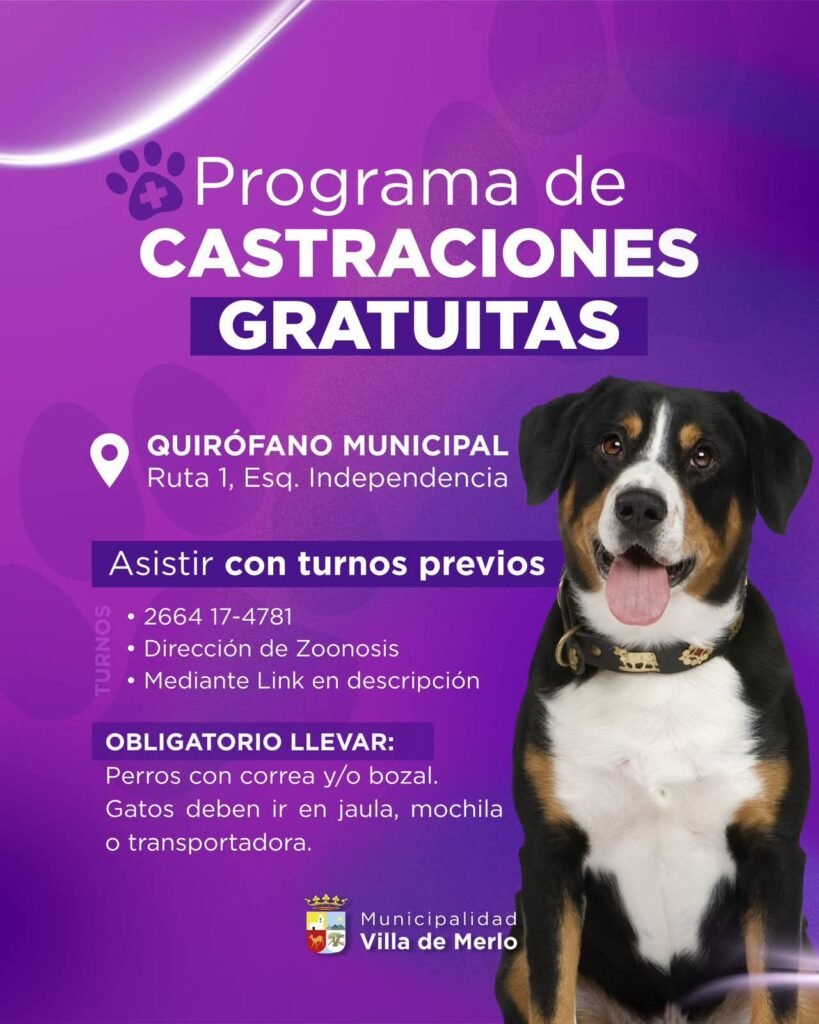 Programa de
CASTRACIONES
GRATUITAS

QUIRÓFANO MUNICIPAL
Ruta 1, Esq. Independencia

Asistir con turnos previos

TURNOS
• 2664 17-4781
• Dirección de Zoonosis
• Mediante Link en descripción

OBLIGATORIO LLEVAR:
Perros con correa y/o bozal. Gatos deben ir en jaula, mochila o transportadora.

Municipalidad
Villa de Merlo